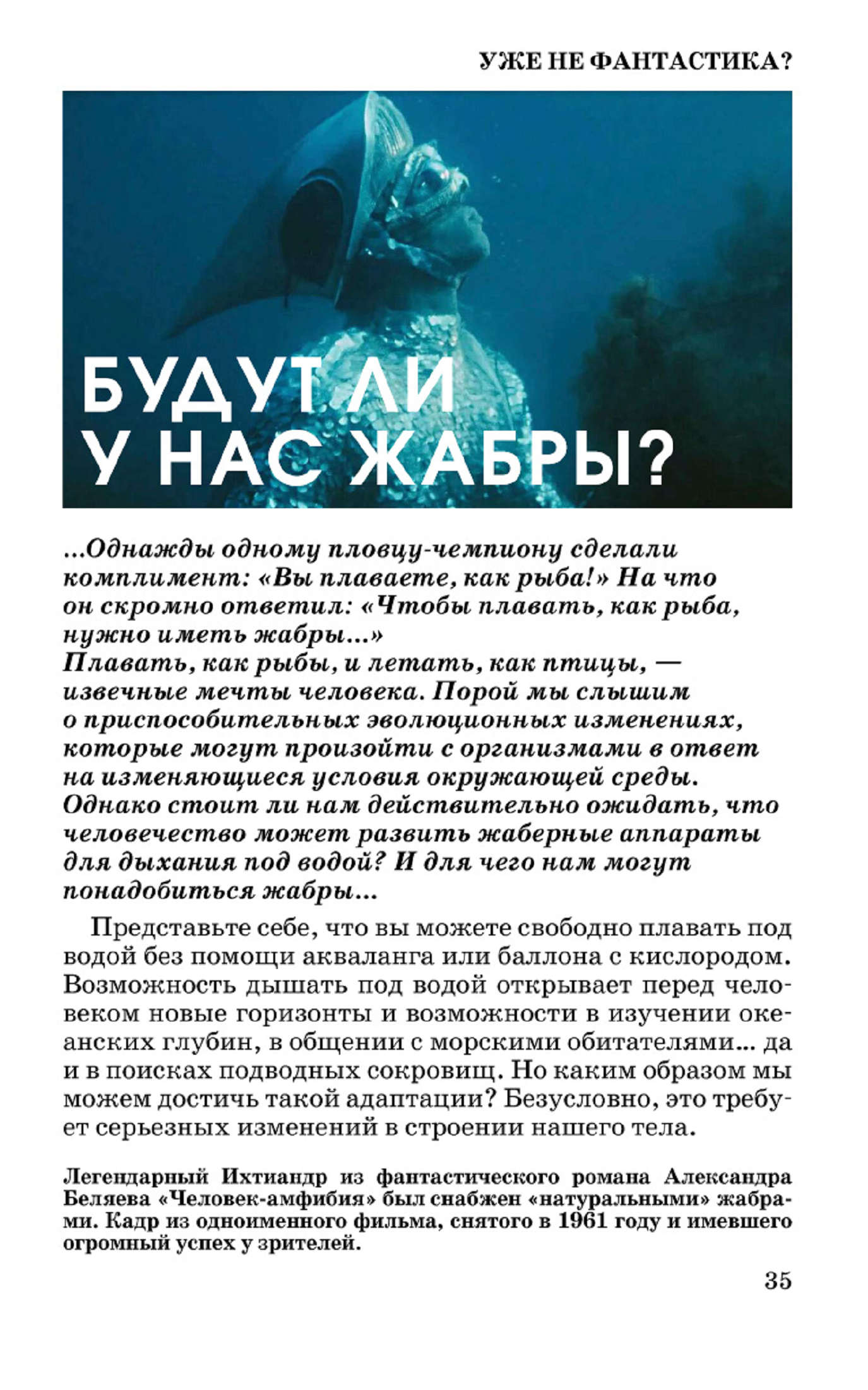 УЖЕ НЕ ФАНТАСТИКА?

БУДУТ ЛИ У НАС ЖАБРЫ?

...Однажды одному пловцу-чемпиону сделали комплимент: «Вы плаваете, как рыба!» На что он скромно ответил: «Чтобы плавать, как рыба, нужно иметь жабры...»
Плавать, как рыбы, и летать, как птицы, — извечные мечты человека. Порой мы слышим о приспособительных эволюционных изменениях, которые могут произойти с организмами в ответ на изменяющиеся условия окружающей среды. Однако стоит ли нам действительно ожидать, что человечество может развить жаберные аппараты для дыхания под водой? И для чего нам могут понадобиться жабры...

Представьте себе, что вы можете свободно плавать под водой без помощи акваланга или баллона с кислородом. Возможность дышать под водой открывает перед человеком новые горизонты и возможности в изучении океанских глубин, в общении с морскими обитателями... да и в поисках подводных сокровищ. Но каким образом мы можем достичь такой адаптации? Безусловно, это требует серьезных изменений в строении нашего тела.

Легендарный Ихтиандр из фантастического романа Александра Беляева «Человек-амфибия» был снабжен «натуральными» жабрами. Кадр из одноименного фильма, снятого в 1961 году и имевшего огромный успех у зрителей.

35